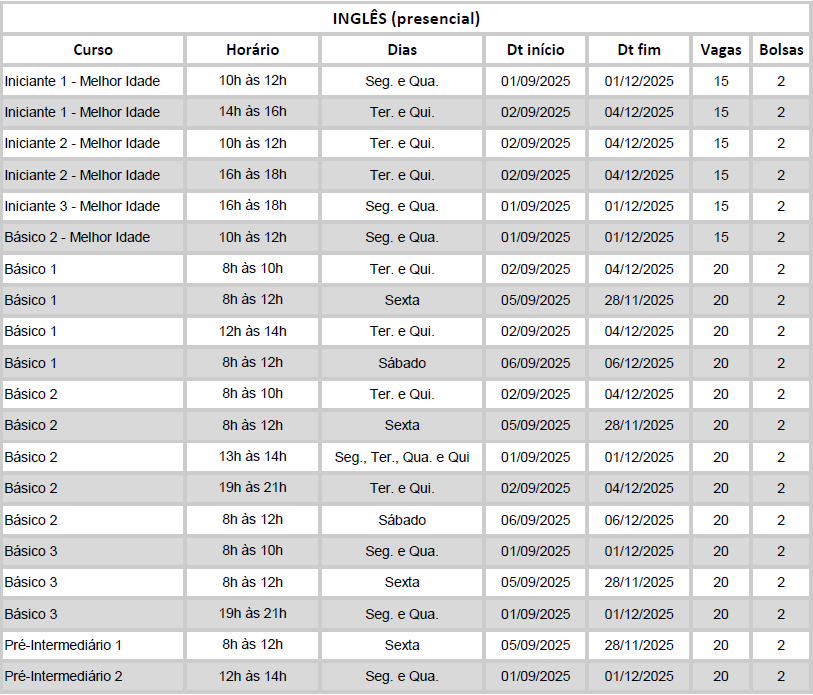 INGLÊS (presencial)

| Curso | Horário | Dias | Dt início | Dt fim | Vagas | Bolsas |
|---|---|---|---|---|---|---|
| Iniciante 1 - Melhor Idade | 10h às 12h | Seg. e Qua. | 01/09/2025 | 01/12/2025 | 15 | 2 |
| Iniciante 1 - Melhor Idade | 14h às 16h | Ter. e Qui. | 02/09/2025 | 04/12/2025 | 15 | 2 |
| Iniciante 2 - Melhor Idade | 10h às 12h | Ter. e Qui. | 02/09/2025 | 04/12/2025 | 15 | 2 |
| Iniciante 2 - Melhor Idade | 16h às 18h | Ter. e Qui. | 02/09/2025 | 04/12/2025 | 15 | 2 |
| Iniciante 3 - Melhor Idade | 16h às 18h | Seg. e Qua. | 01/09/2025 | 01/12/2025 | 15 | 2 |
| Básico 2 - Melhor Idade | 10h às 12h | Seg. e Qua. | 01/09/2025 | 01/12/2025 | 15 | 2 |
| Básico 1 | 8h às 10h | Ter. e Qui. | 02/09/2025 | 04/12/2025 | 20 | 2 |
| Básico 1 | 8h às 12h | Sexta | 05/09/2025 | 28/11/2025 | 20 | 2 |
| Básico 1 | 12h às 14h | Ter. e Qui. | 02/09/2025 | 04/12/2025 | 20 | 2 |
| Básico 1 | 8h às 12h | Sábado | 06/09/2025 | 06/12/2025 | 20 | 2 |
| Básico 2 | 8h às 10h | Ter. e Qui. | 02/09/2025 | 04/12/2025 | 20 | 2 |
| Básico 2 | 8h às 12h | Sexta | 05/09/2025 | 28/11/2025 | 20 | 2 |
| Básico 2 | 13h às 14h | Seg., Ter., Qua. e Qui | 01/09/2025 | 01/12/2025 | 20 | 2 |
| Básico 2 | 19h às 21h | Ter. e Qui. | 02/09/2025 | 04/12/2025 | 20 | 2 |
| Básico 2 | 8h às 12h | Sábado | 06/09/2025 | 06/12/2025 | 20 | 2 |
| Básico 3 | 8h às 10h | Seg. e Qua. | 01/09/2025 | 01/12/2025 | 20 | 2 |
| Básico 3 | 8h às 12h | Sexta | 05/09/2025 | 28/11/2025 | 20 | 2 |
| Básico 3 | 19h às 21h | Seg. e Qua. | 01/09/2025 | 01/12/2025 | 20 | 2 |
| Pré-Intermediário 1 | 8h às 12h | Sexta | 05/09/2025 | 28/11/2025 | 20 | 2 |
| Pré-Intermediário 2 | 12h às 14h | Seg. e Qua. | 01/09/2025 | 01/12/2025 | 20 | 2 |